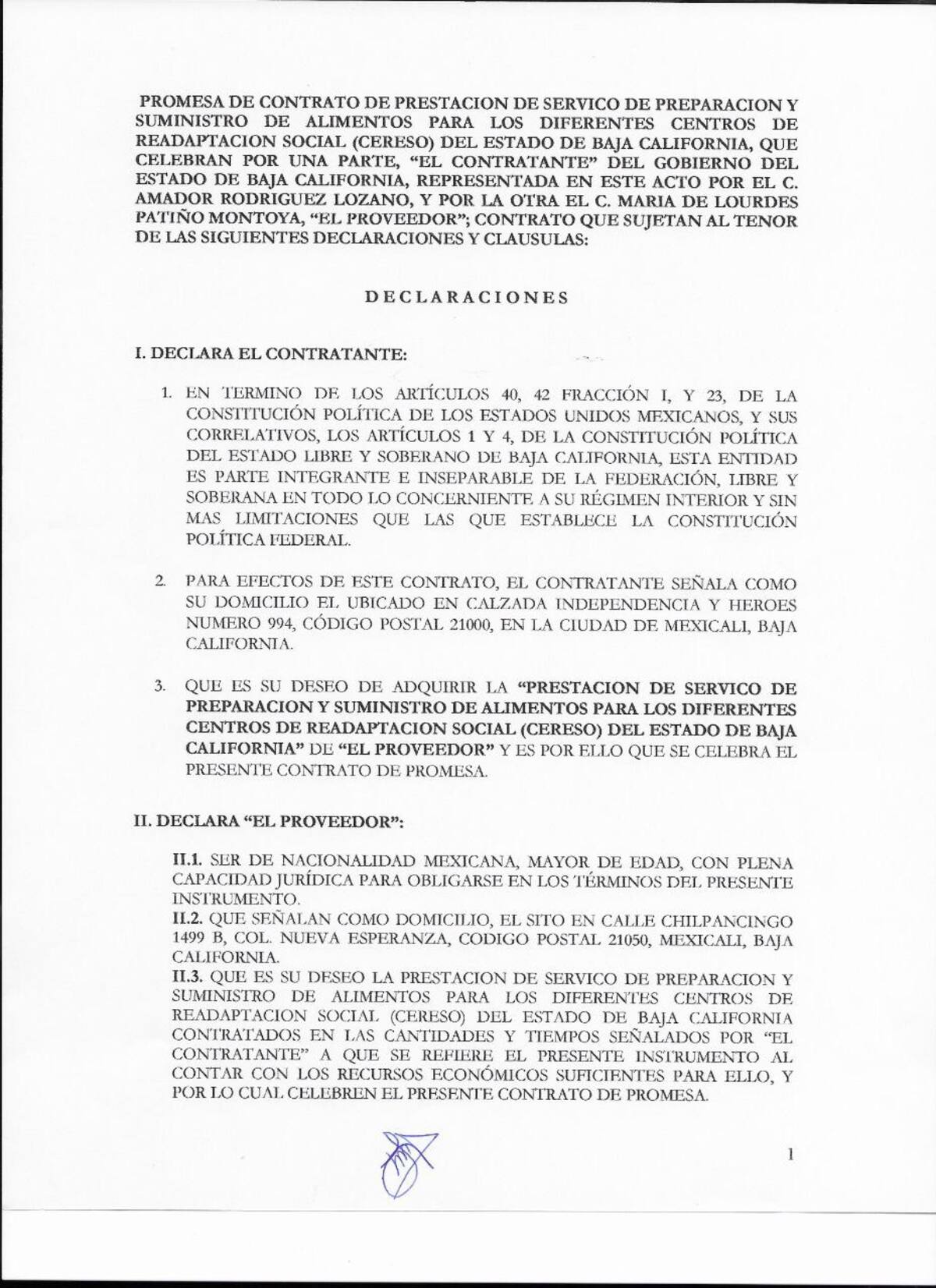 PROMESA DE CONTRATO DE PRESTACION DE SERVICO DE PREPARACION Y SUMINISTRO DE ALIMENTOS PARA LOS DIFERENTES CENTROS DE READAPTACION SOCIAL (CERESO) DEL ESTADO DE BAJA CALIFORNIA, QUE CELEBRAN POR UNA PARTE, "EL CONTRATANTE" DEL GOBIERNO DEL ESTADO DE BAJA CALIFORNIA, REPRESENTADA EN ESTE ACTO POR EL C. AMADOR RODRIGUEZ LOZANO, Y POR LA OTRA EL C. MARIA DE LOURDES PATIÑO MONTOYA, "EL PROVEEDOR"; CONTRATO QUE SUJETAN AL TENOR DE LAS SIGUIENTES DECLARACIONES Y CLAUSULAS:

DECLARACIONES

I. DECLARA EL CONTRATANTE:

1. EN TERMINO DE LOS ARTÍCULOS 40, 42 FRACCIÓN I, Y 23, DE LA CONSTITUCIÓN POLÍTICA DE LOS ESTADOS UNIDOS MEXICANOS, Y SUS CORRELATIVOS, LOS ARTÍCULOS 1 Y 4, DE LA CONSTITUCIÓN POLÍTICA DEL ESTADO LIBRE Y SOBERANO DE BAJA CALIFORNIA, ESTA ENTIDAD ES PARTE INTEGRANTE E INSEPARABLE DE LA FEDERACIÓN, LIBRE Y SOBERANA EN TODO LO CONCERNIENTE A SU RÉGIMEN INTERIOR Y SIN MAS LIMITACIONES QUE LAS QUE ESTABLECE LA CONSTITUCIÓN POLÍTICA FEDERAL.

2. PARA EFECTOS DE ESTE CONTRATO, EL CONTRATANTE SEÑALA COMO SU DOMICILIO EL UBICADO EN CALZADA INDEPENDENCIA Y HEROES NUMERO 994, CÓDIGO POSTAL 21000, EN LA CIUDAD DE MEXICALI, BAJA CALIFORNIA.

3. QUE ES SU DESEO DE ADQUIRIR LA "PRESTACION DE SERVICO DE PREPARACION Y SUMINISTRO DE ALIMENTOS PARA LOS DIFERENTES CENTROS DE READAPTACION SOCIAL (CERESO) DEL ESTADO DE BAJA CALIFORNIA" DE "EL PROVEEDOR" Y ES POR ELLO QUE SE CELEBRA EL PRESENTE CONTRATO DE PROMESA.

II. DECLARA "EL PROVEEDOR":

II.1. SER DE NACIONALIDAD MEXICANA, MAYOR DE EDAD, CON PLENA CAPACIDAD JURÍDICA PARA OBLIGARSE EN LOS TÉRMINOS DEL PRESENTE INSTRUMENTO.
II.2. QUE SEÑALAN COMO DOMICILIO, EL SITO EN CALLE CHILPANCINGO 1499 B, COL. NUEVA ESPERANZA, CODIGO POSTAL 21050, MEXICALI, BAJA CALIFORNIA.
II.3. QUE ES SU DESEO LA PRESTACION DE SERVICO DE PREPARACION Y SUMINISTRO DE ALIMENTOS PARA LOS DIFERENTES CENTROS DE READAPTACION SOCIAL (CERESO) DEL ESTADO DE BAJA CALIFORNIA CONTRATADOS EN LAS CANTIDADES Y TIEMPOS SEÑALADOS POR "EL CONTRATANTE" A QUE SE REFIERE EL PRESENTE INSTRUMENTO AL CONTAR CON LOS RECURSOS ECONÓMICOS SUFICIENTES PARA ELLO, Y POR LO CUAL CELEBREN EL PRESENTE CONTRATO DE PROMESA.

1